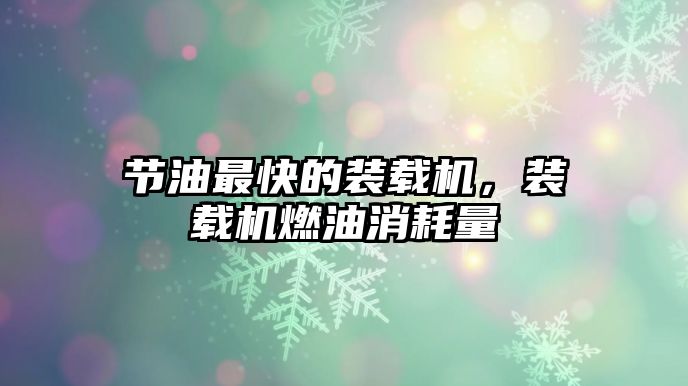 节油最快的装载机，装载机燃油消耗量